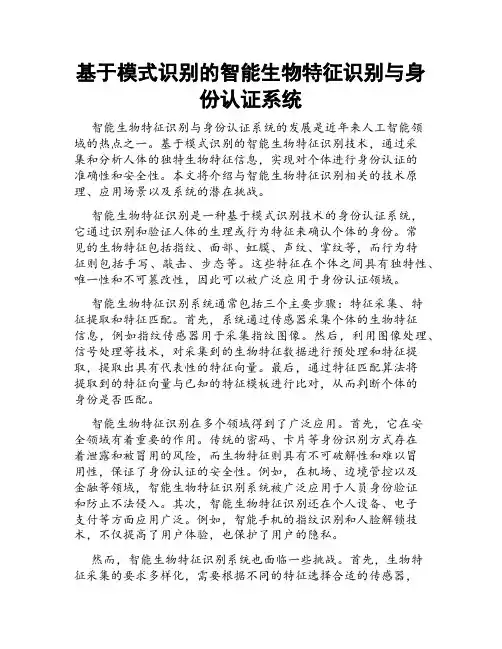 基于模式识别的智能生物特征识别与身份认证系统

智能生物特征识别与身份认证系统的发展是近年来人工智能领域的热点之一。基于模式识别的智能生物特征识别技术，通过采集和分析人体的独特生物特征信息，实现对个体进行身份认证的准确性和安全性。本文将介绍与智能生物特征识别相关的技术原理、应用场景以及系统的潜在挑战。

智能生物特征识别是一种基于模式识别技术的身份认证系统，它通过识别和验证人体的生理或行为特征来确认个体的身份。常见的生物特征包括指纹、面部、虹膜、声纹、掌纹等，而行为特征则包括手写、敲击、步态等。这些特征在个体之间具有独特性、唯一性和不可篡改性，因此可以被广泛应用于身份认证领域。

智能生物特征识别系统通常包括三个主要步骤：特征采集、特征提取和特征匹配。首先，系统通过传感器采集个体的生物特征信息，例如指纹传感器用于采集指纹图像。然后，利用图像处理、信号处理等技术，对采集到的生物特征数据进行预处理和特征提取，提取出具有代表性的特征向量。最后，通过特征匹配算法将提取到的特征向量与已知的特征模板进行比对，从而判断个体的身份是否匹配。

智能生物特征识别在多个领域得到了广泛应用。首先，它在安全领域有着重要的作用。传统的密码、卡片等身份识别方式存在着泄露和被冒用的风险，而生物特征则具有不可破解性和难以冒用性，保证了身份认证的安全性。例如，在机场、边境管控以及金融等领域，智能生物特征识别系统被广泛应用于人员身份验证和防止不法侵入。其次，智能生物特征识别还在个人设备、电子支付等方面应用广泛。例如，智能手机的指纹识别和人脸解锁技术，不仅提高了用户体验，也保护了用户的隐私。

然而，智能生物特征识别系统也面临一些挑战。首先，生物特征采集的要求多样化，需要根据不同的特征选择合适的传感器，